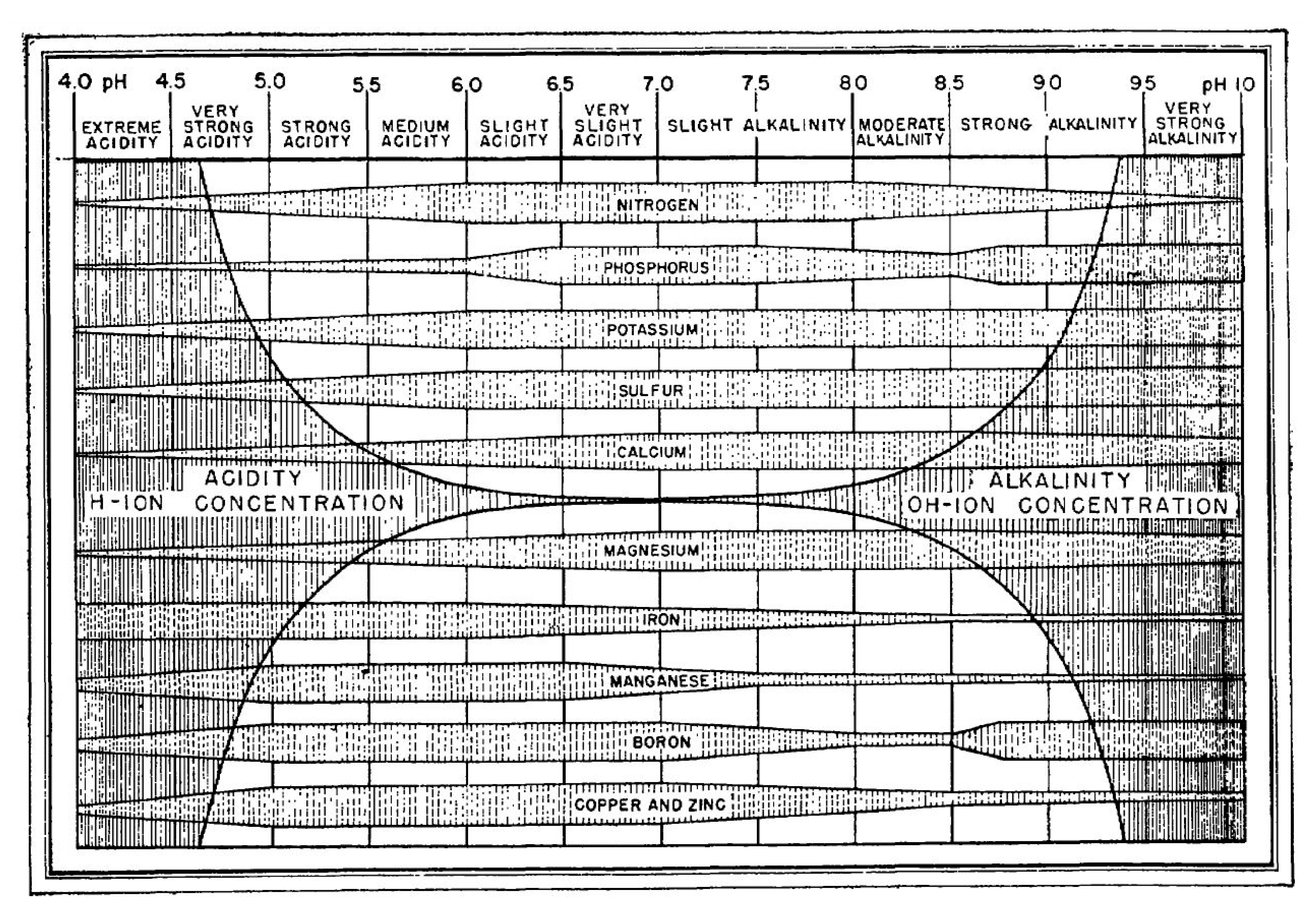 4.0 pH 4.5 5.0 5.5 6.0 6.5 7.0 7.5 8.0 8.5 9.0 9.5 pH 10

EXTREME ACIDITY
VERY STRONG ACIDITY
STRONG ACIDITY
MEDIUM ACIDITY
SLIGHT ACIDITY
VERY SLIGHT ACIDITY
SLIGHT ALKALINITY
MODERATE ALKALINITY
STRONG ALKALINITY
VERY STRONG ALKALINITY

NITROGEN
PHOSPHORUS
POTASSIUM
SULFUR
CALCIUM

ACIDITY
H-ION CONCENTRATION

ALKALINITY
OH-ION CONCENTRATION

MAGNESIUM
IRON
MANGANESE
BORON
COPPER AND ZINC